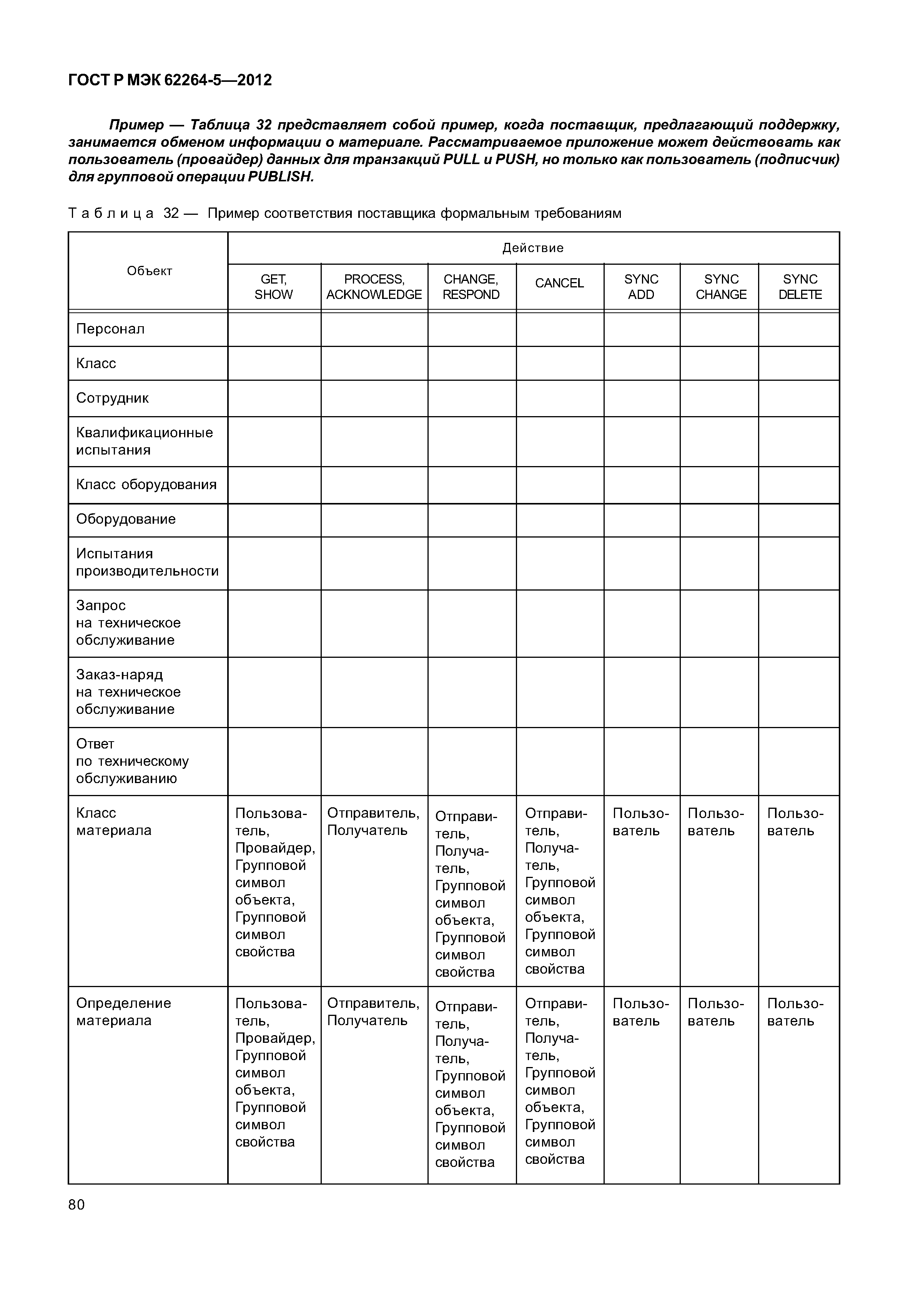 ГОСТ Р МЭК 62264-5—2012

Пример — Таблица 32 представляет собой пример, когда поставщик, предлагающий поддержку, занимается обменом информации о материале. Рассматриваемое приложение может действовать как пользователь (провайдер) данных для транзакций PULL и PUSH, но только как пользователь (подписчик) для групповой операции PUBLISH.

Таблица 32 — Пример соответствия поставщика формальным требованиям

| Объект | Действие | | | | | | |
|---|---|---|---|---|---|---|---|
| | GET, SHOW | PROCESS, ACKNOWLEDGE | CHANGE, RESPOND | CANCEL | SYNC ADD | SYNC CHANGE | SYNC DELETE |
| Персонал | | | | | | | |
| Класс | | | | | | | |
| Сотрудник | | | | | | | |
| Квалификационные испытания | | | | | | | |
| Класс оборудования | | | | | | | |
| Оборудование | | | | | | | |
| Испытания производительности | | | | | | | |
| Запрос на техническое обслуживание | | | | | | | |
| Заказ-наряд на техническое обслуживание | | | | | | | |
| Ответ по техническому обслуживанию | | | | | | | |
| Класс материала | Пользователь, Провайдер, Групповой символ объекта, Групповой символ свойства | Отправитель, Получатель | Отправитель, Получатель, Групповой символ объекта, Групповой символ свойства | Отправитель, Получатель, Групповой символ объекта, Групповой символ свойства | Пользователь | Пользователь | Пользователь |
| Определение материала | Пользователь, Провайдер, Групповой символ объекта, Групповой символ свойства | Отправитель, Получатель | Отправитель, Получатель, Групповой символ объекта, Групповой символ свойства | Отправитель, Получатель, Групповой символ объекта, Групповой символ свойства | Пользователь | Пользователь | Пользователь |

80